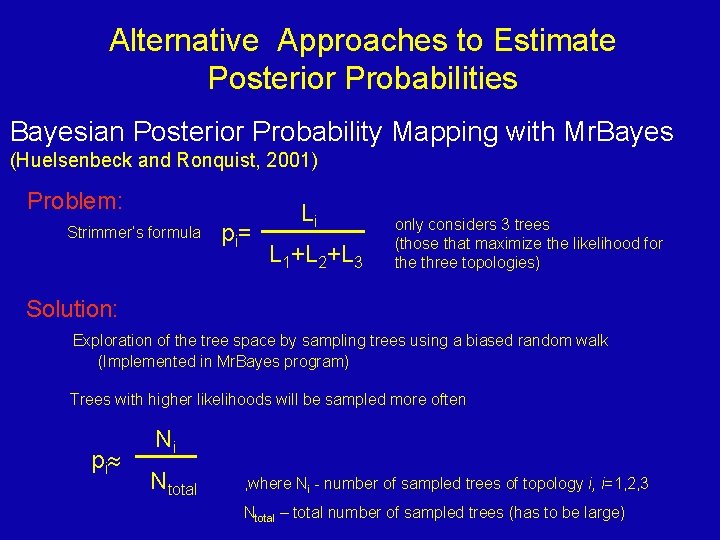 Alternative Approaches to Estimate Posterior Probabilities

Bayesian Posterior Probability Mapping with MrBayes
(Huelsenbeck and Ronquist, 2001)

Problem:

Strimmer's formula $p_i = \frac{L_i}{L_1+L_2+L_3}$ only considers 3 trees (those that maximize the likelihood for the three topologies)

Solution:

Exploration of the tree space by sampling trees using a biased random walk (Implemented in MrBayes program)

Trees with higher likelihoods will be sampled more often

$p_i \approx \frac{N_i}{N_{total}}$ ,where $N_i$ - number of sampled trees of topology $i$, $i$=1,2,3

$N_{total}$ – total number of sampled trees (has to be large)